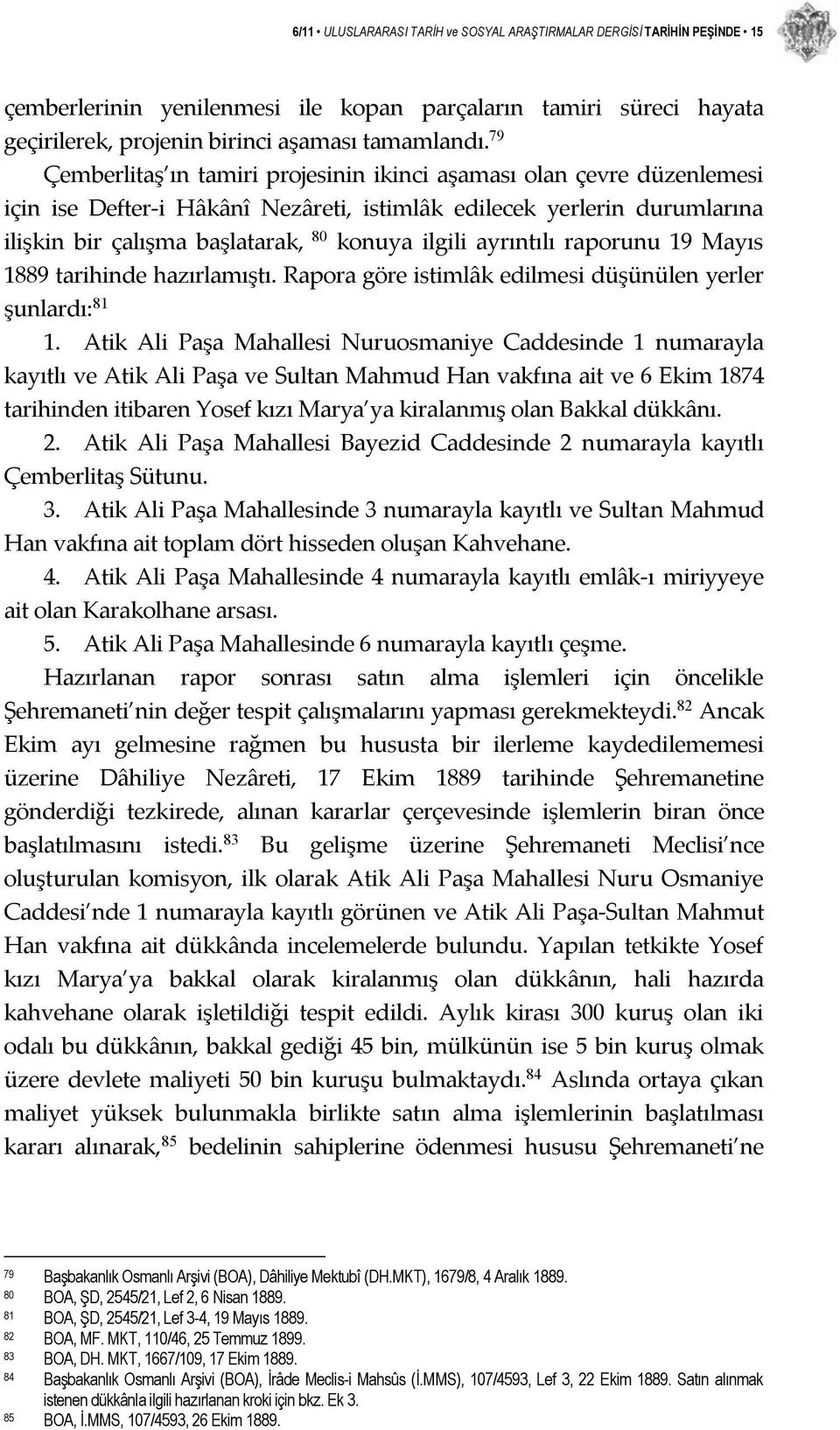 6/11 • ULUSLARARASI TARİH ve SOSYAL ARAŞTIRMALAR DERGİSİ TARİHİN PEŞİNDE • 15

çemberlerinin yenilenmesi ile kopan parçaların tamiri süreci hayata geçirilerek, projenin birinci aşaması tamamlandı.$^{79}$

Çemberlitaş'ın tamiri projesinin ikinci aşaması olan çevre düzenlemesi için ise Defter-i Hâkânî Nezâreti, istimlâk edilecek yerlerin durumlarına ilişkin bir çalışma başlatarak, $^{80}$ konuya ilgili ayrıntılı raporunu 19 Mayıs 1889 tarihinde hazırlamıştı. Rapora göre istimlâk edilmesi düşünülen yerler şunlardı:$^{81}$

1. Atik Ali Paşa Mahallesi Nuruosmaniye Caddesinde 1 numarayla kayıtlı ve Atik Ali Paşa ve Sultan Mahmud Han vakfına ait ve 6 Ekim 1874 tarihinden itibaren Yosef kızı Marya'ya kiralanmış olan Bakkal dükkânı.

2. Atik Ali Paşa Mahallesi Bayezid Caddesinde 2 numarayla kayıtlı Çemberlitaş Sütunu.

3. Atik Ali Paşa Mahallesinde 3 numarayla kayıtlı ve Sultan Mahmud Han vakfına ait toplam dört hisseden oluşan Kahvehane.

4. Atik Ali Paşa Mahallesinde 4 numarayla kayıtlı emlâk-ı miriyyeye ait olan Karakolhane arsası.

5. Atik Ali Paşa Mahallesinde 6 numarayla kayıtlı çeşme.

Hazırlanan rapor sonrası satın alma işlemleri için öncelikle Şehremaneti'nin değer tespit çalışmalarını yapması gerekmekteydi.$^{82}$ Ancak Ekim ayı gelmesine rağmen bu hususta bir ilerleme kaydedilememesi üzerine Dâhiliye Nezâreti, 17 Ekim 1889 tarihinde Şehremanetine gönderdiği tezkirede, alınan kararlar çerçevesinde işlemlerin biran önce başlatılmasını istedi.$^{83}$ Bu gelişme üzerine Şehremaneti Meclisi'nce oluşturulan komisyon, ilk olarak Atik Ali Paşa Mahallesi Nuru Osmaniye Caddesi'nde 1 numarayla kayıtlı görünen ve Atik Ali Paşa-Sultan Mahmut Han vakfına ait dükkânda incelemelerde bulundu. Yapılan tetkikte Yosef kızı Marya'ya bakkal olarak kiralanmış olan dükkânın, hali hazırda kahvehane olarak işletildiği tespit edildi. Aylık kirası 300 kuruş olan iki odalı bu dükkânın, bakkal gediği 45 bin, mülkünün ise 5 bin kuruş olmak üzere devlete maliyeti 50 bin kuruşu bulmaktaydı.$^{84}$ Aslında ortaya çıkan maliyet yüksek bulunmakla birlikte satın alma işlemlerinin başlatılması kararı alınarak,$^{85}$ bedelinin sahiplerine ödenmesi hususu Şehremaneti'ne

79 Başbakanlık Osmanlı Arşivi (BOA), Dâhiliye Mektubî (DH.MKT), 1679/8, 4 Aralık 1889.
80 BOA, ŞD, 2545/21, Lef 2, 6 Nisan 1889.
81 BOA, ŞD, 2545/21, Lef 3-4, 19 Mayıs 1889.
82 BOA, MF. MKT, 110/46, 25 Temmuz 1899.
83 BOA, DH. MKT, 1667/109, 17 Ekim 1889.
84 Başbakanlık Osmanlı Arşivi (BOA), İrâde Meclis-i Mahsûs (İ.MMS), 107/4593, Lef 3, 22 Ekim 1889. Satın alınmak istenen dükkânla ilgili hazırlanan kroki için bkz. Ek 3.
85 BOA, İ.MMS, 107/4593, 26 Ekim 1889.